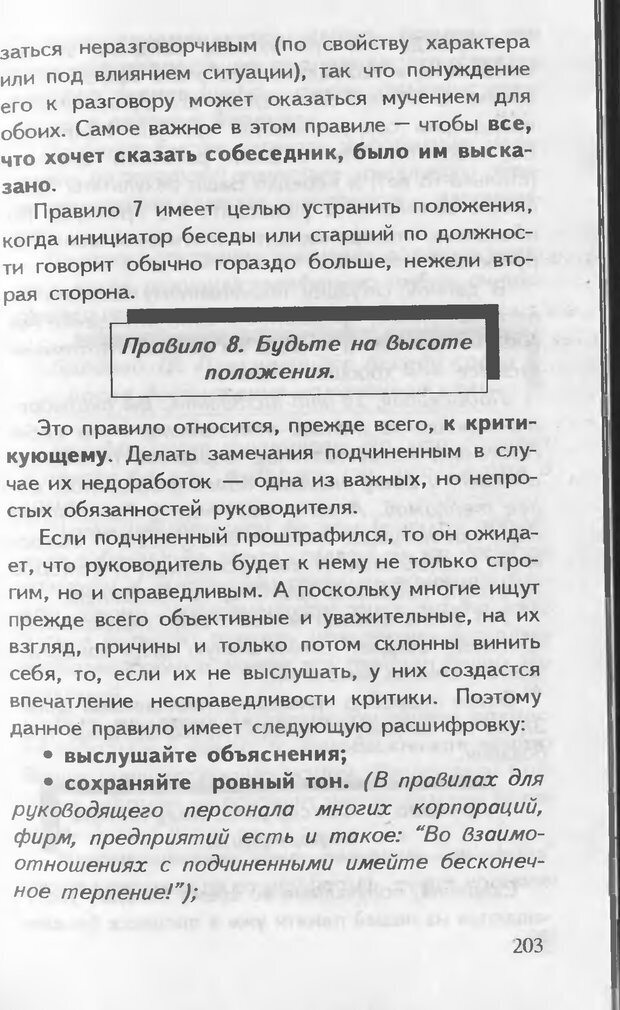 заться неразговорчивым (по свойству характера или под влиянием ситуации), так что понуждение его к разговору может оказаться мучением для обоих. Самое важное в этом правиле — чтобы все, что хочет сказать собеседник, было им высказано.

Правило 7 имеет целью устранить положения, когда инициатор беседы или старший по должности говорит обычно гораздо больше, нежели вторая сторона.

Правило 8. Будьте на высоте положения.

Это правило относится, прежде всего, к критикующему. Делать замечания подчиненным в случае их недоработок — одна из важных, но непростых обязанностей руководителя.

Если подчиненный проштрафился, то он ожидает, что руководитель будет к нему не только строгим, но и справедливым. А поскольку многие ищут прежде всего объективные и уважительные, на их взгляд, причины и только потом склонны винить себя, то, если их не выслушать, у них создастся впечатление несправедливости критики. Поэтому данное правило имеет следующую расшифровку:

• выслушайте объяснения;

• сохраняйте ровный тон. (В правилах для руководящего персонала многих корпораций, фирм, предприятий есть и такое: "Во взаимоотношениях с подчиненными имейте бесконечное терпение!");

203